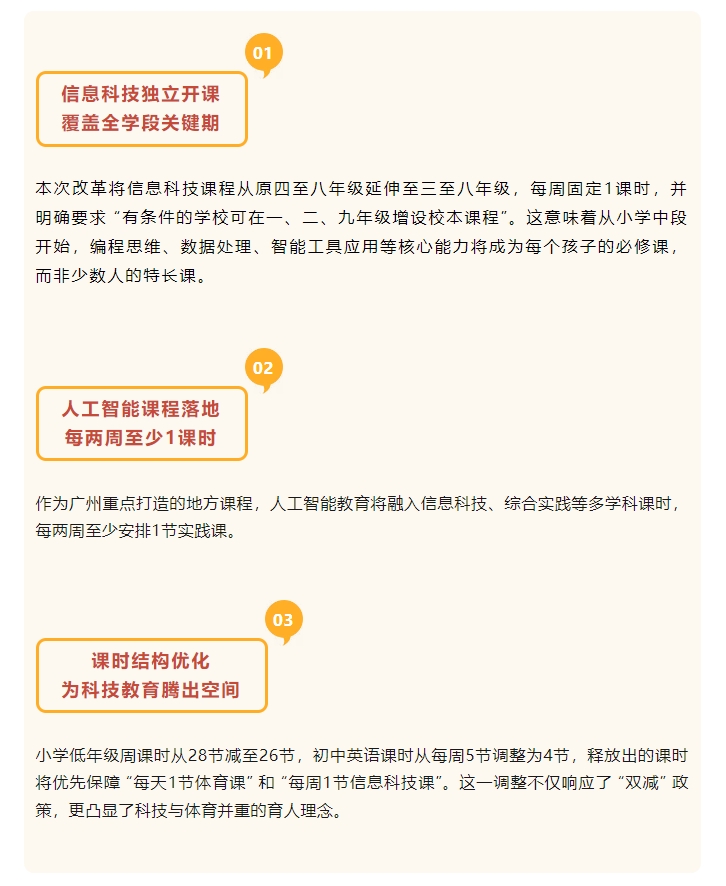 01

信息科技独立开课
覆盖全学段关键期

本次改革将信息科技课程从原四至八年级延伸至三至八年级，每周固定1课时，并明确要求“有条件的学校可在一、二、九年级增设校本课程”。这意味着从小学中段开始，编程思维、数据处理、智能工具应用等核心能力将成为每个孩子的必修课，而非少数人的特长课。

02

人工智能课程落地
每两周至少1课时

作为广州重点打造的地方课程，人工智能教育将融入信息科技、综合实践等多学科课时，每两周至少安排1节实践课。

03

课时结构优化
为科技教育腾出空间

小学低年级周课时从28节减至26节，初中英语课时从每周5节调整为4节，释放出的课时将优先保障“每天1节体育课”和“每周1节信息科技课”。这一调整不仅响应了“双减”政策，更凸显了科技与体育并重的育人理念。